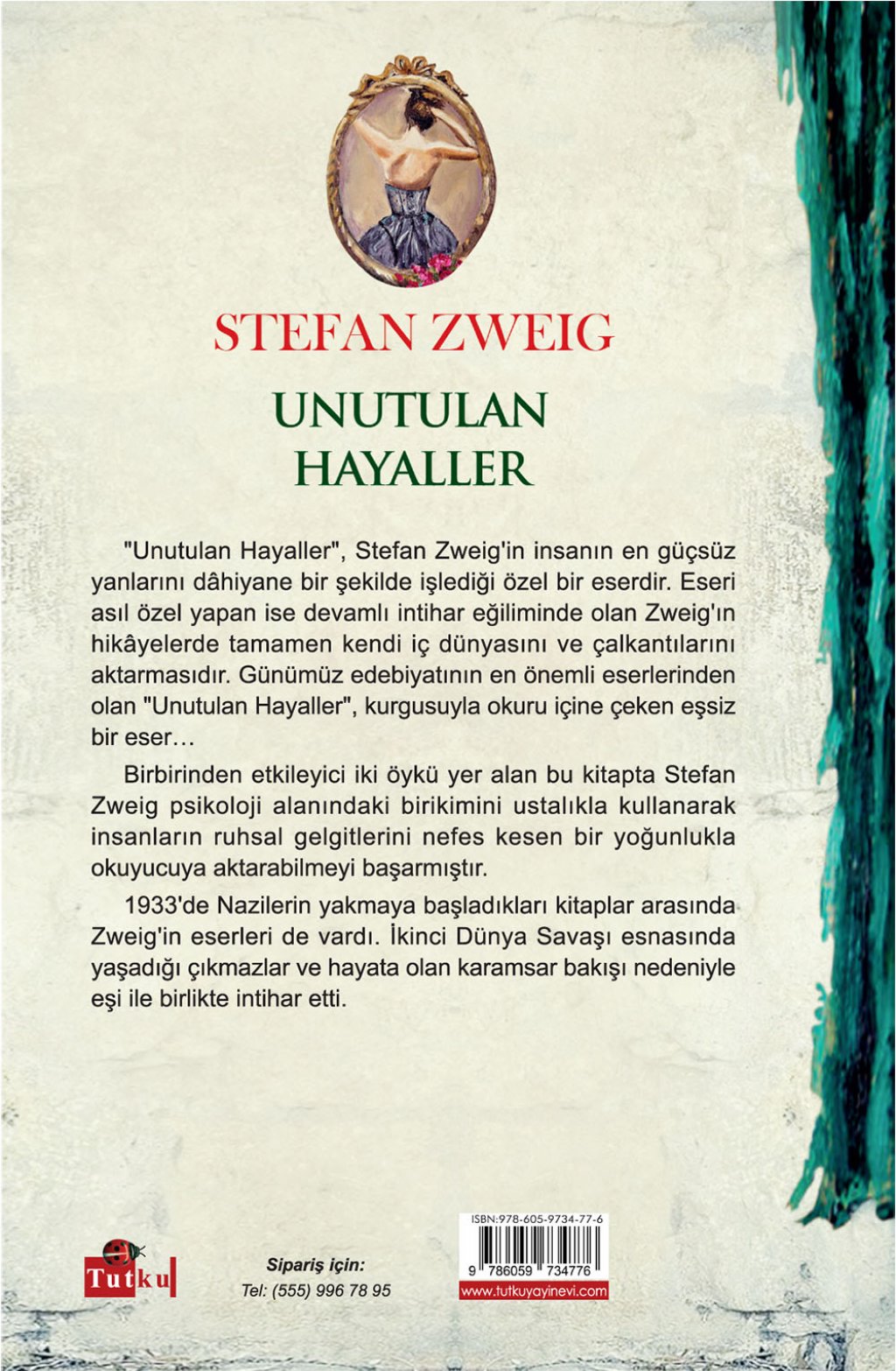 STEFAN ZWEIG

UNUTULAN HAYALLER

"Unutulan Hayaller", Stefan Zweig'in insanın en güçsüz yanlarını dâhiyane bir şekilde işlediği özel bir eserdir. Eseri asıl özel yapan ise devamlı intihar eğiliminde olan Zweig'ın hikâyelerde tamamen kendi iç dünyasını ve çalkantılarını aktarmasıdır. Günümüz edebiyatının en önemli eserlerinden olan "Unutulan Hayaller", kurgusuyla okuru içine çeken eşsiz bir eser…

Birbirinden etkileyici iki öykü yer alan bu kitapta Stefan Zweig psikoloji alanındaki birikimini ustalıkla kullanarak insanların ruhsal gelgitlerini nefes kesen bir yoğunlukla okuyucuya aktarabilmeyi başarmıştır.

1933'de Nazilerin yakmaya başladıkları kitaplar arasında Zweig'in eserleri de vardı. İkinci Dünya Savaşı esnasında yaşadığı çıkmazlar ve hayata olan karamsar bakışı nedeniyle eşi ile birlikte intihar etti.

Tutku

Sipariş için:
Tel: (555) 996 78 95

ISBN:978-605-9734-77-6
9 786059 734776
www.tutkuyayinevi.com